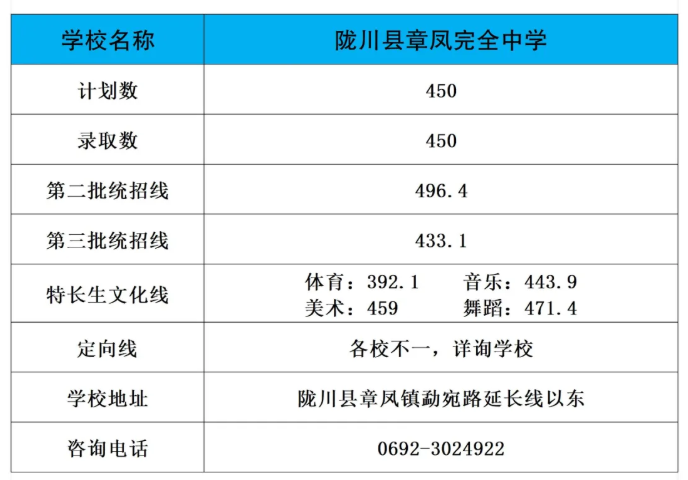 | 学校名称 | 陇川县章凤完全中学 |
|---|---|
| 计划数 | 450 |
| 录取数 | 450 |
| 第二批统招线 | 496.4 |
| 第三批统招线 | 433.1 |
| 特长生文化线 | 体育：392.1 音乐：443.9 美术：459 舞蹈：471.4 |
| 定向线 | 各校不一，详询学校 |
| 学校地址 | 陇川县章凤镇勐宛路延长线以东 |
| 咨询电话 | 0692-3024922 |